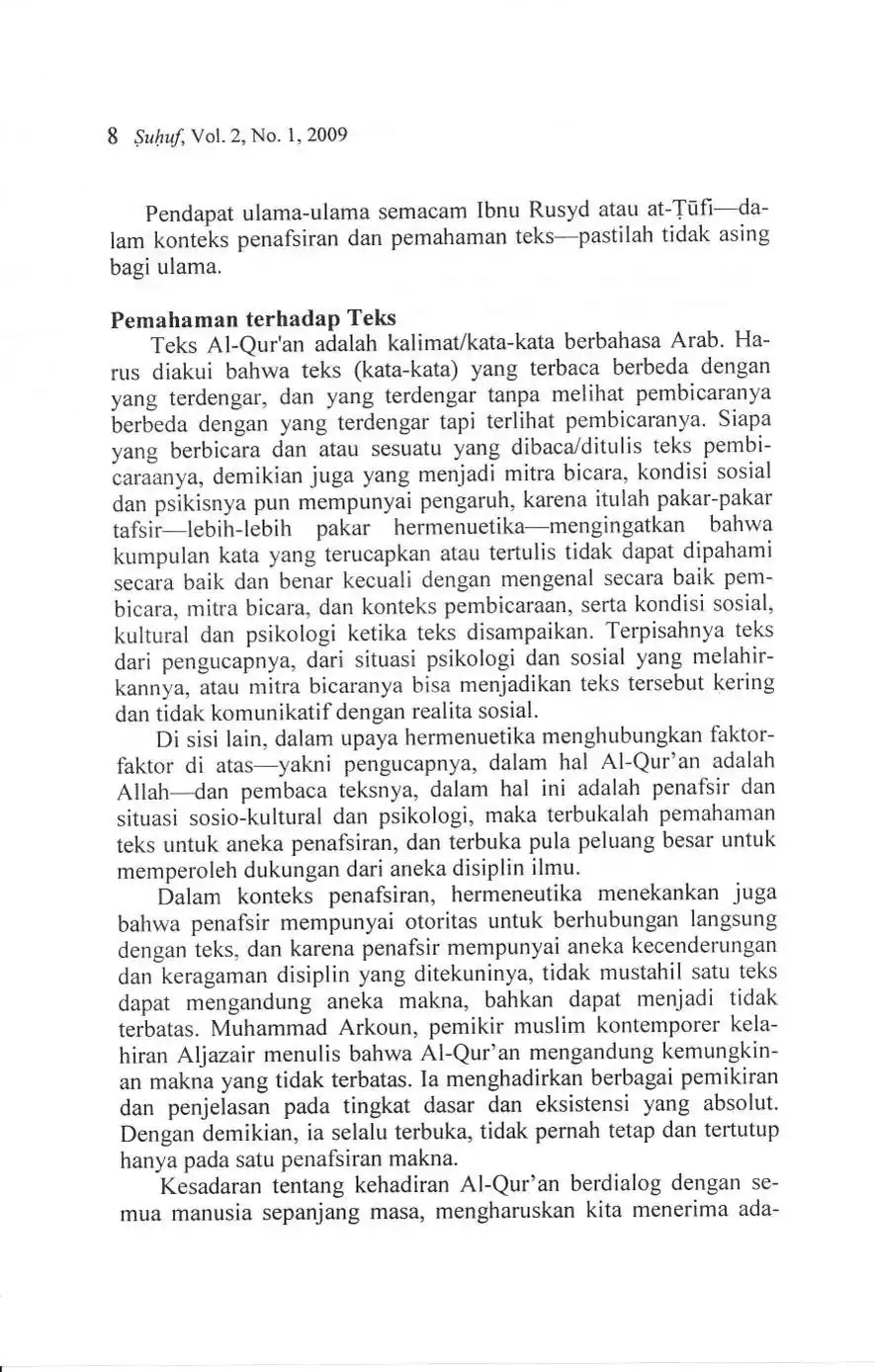 8 Ṣuḥuf, Vol. 2, No. 1, 2009

Pendapat ulama-ulama semacam Ibnu Rusyd atau at-Ṭūfi—dalam konteks penafsiran dan pemahaman teks—pastilah tidak asing bagi ulama.

Pemahaman terhadap Teks

Teks Al-Qur'an adalah kalimat/kata-kata berbahasa Arab. Harus diakui bahwa teks (kata-kata) yang terbaca berbeda dengan yang terdengar, dan yang terdengar tanpa melihat pembicaranya berbeda dengan yang terdengar tapi terlihat pembicaranya. Siapa yang berbicara dan atau sesuatu yang dibaca/ditulis teks pembicaraanya, demikian juga yang menjadi mitra bicara, kondisi sosial dan psikisnya pun mempunyai pengaruh, karena itulah pakar-pakar tafsir—lebih-lebih pakar hermenuetika—mengingatkan bahwa kumpulan kata yang terucapkan atau tertulis tidak dapat dipahami secara baik dan benar kecuali dengan mengenal secara baik pembicara, mitra bicara, dan konteks pembicaraan, serta kondisi sosial, kultural dan psikologi ketika teks disampaikan. Terpisahnya teks dari pengucapnya, dari situasi psikologi dan sosial yang melahirkannya, atau mitra bicaranya bisa menjadikan teks tersebut kering dan tidak komunikatif dengan realita sosial.

Di sisi lain, dalam upaya hermenuetika menghubungkan faktor-faktor di atas—yakni pengucapnya, dalam hal Al-Qur'an adalah Allah—dan pembaca teksnya, dalam hal ini adalah penafsir dan situasi sosio-kultural dan psikologi, maka terbukalah pemahaman teks untuk aneka penafsiran, dan terbuka pula peluang besar untuk memperoleh dukungan dari aneka disiplin ilmu.

Dalam konteks penafsiran, hermeneutika menekankan juga bahwa penafsir mempunyai otoritas untuk berhubungan langsung dengan teks, dan karena penafsir mempunyai aneka kecenderungan dan keragaman disiplin yang ditekuninya, tidak mustahil satu teks dapat mengandung aneka makna, bahkan dapat menjadi tidak terbatas. Muhammad Arkoun, pemikir muslim kontemporer kelahiran Aljazair menulis bahwa Al-Qur'an mengandung kemungkinan makna yang tidak terbatas. Ia menghadirkan berbagai pemikiran dan penjelasan pada tingkat dasar dan eksistensi yang absolut. Dengan demikian, ia selalu terbuka, tidak pernah tetap dan tertutup hanya pada satu penafsiran makna.

Kesadaran tentang kehadiran Al-Qur'an berdialog dengan semua manusia sepanjang masa, mengharuskan kita menerima ada-